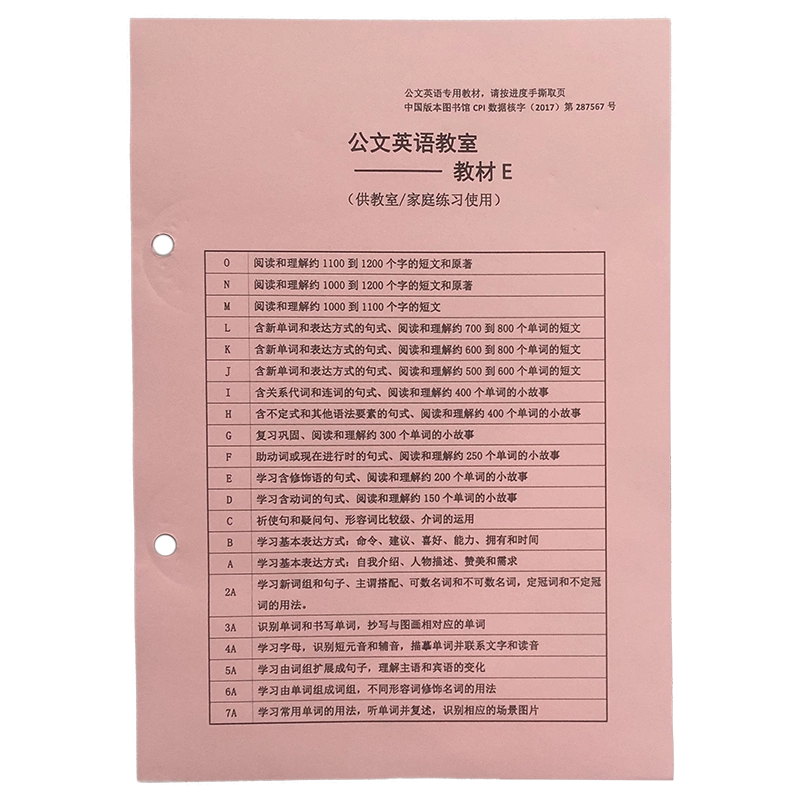 公文英语专用教材，请按进度手撕取页
中国版本图书馆 CPI 数据核字（2017）第 287567 号

公文英语教室
———— 教材 E
（供教室/家庭练习使用）

| O | 阅读和理解约 1100 到 1200 个字的短文和原著 |
|---|---|
| N | 阅读和理解约 1000 到 1200 个字的短文和原著 |
| M | 阅读和理解约 1000 到 1100 个字的短文 |
| L | 含新单词和表达方式的句式、阅读和理解约 700 到 800 个单词的短文 |
| K | 含新单词和表达方式的句式、阅读和理解约 600 到 800 个单词的短文 |
| J | 含新单词和表达方式的句式、阅读和理解约 500 到 600 个单词的短文 |
| I | 含关系代词和连词的句式、阅读和理解约 400 个单词的小故事 |
| H | 含不定式和其他语法要素的句式、阅读和理解约 400 个单词的小故事 |
| G | 复习巩固、阅读和理解约 300 个单词的小故事 |
| F | 助动词或现在进行时的句式、阅读和理解约 250 个单词的小故事 |
| E | 学习含修饰语的句式、阅读和理解约 200 个单词的小故事 |
| D | 学习含动词的句式、阅读和理解约 150 个单词的小故事 |
| C | 祈使句和疑问句、形容词比较级、介词的运用 |
| B | 学习基本表达方式：命令、建议、喜好、能力、拥有和时间 |
| A | 学习基本表达方式：自我介绍、人物描述、赞美和需求 |
| 2A | 学习新词组和句子、主谓搭配、可数名词和不可数名词，定冠词和不定冠词的用法。 |
| 3A | 识别单词和书写单词，抄写与图画相对应的单词 |
| 4A | 学习字母，识别短元音和辅音，描摹单词并联系文字和读音 |
| 5A | 学习由词组扩展成句子，理解主语和宾语的变化 |
| 6A | 学习由单词组成词组，不同形容词修饰名词的用法 |
| 7A | 学习常用单词的用法，听单词并复述，识别相应的场景图片 |